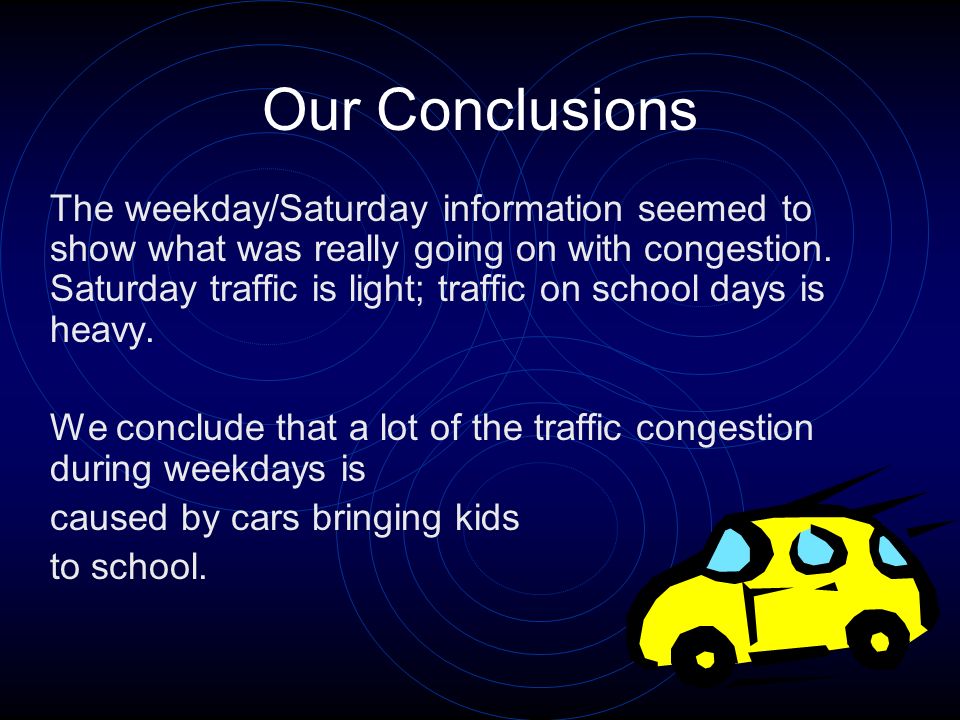 Our Conclusions

The weekday/Saturday information seemed to show what was really going on with congestion. Saturday traffic is light; traffic on school days is heavy.

We conclude that a lot of the traffic congestion during weekdays is caused by cars bringing kids to school.